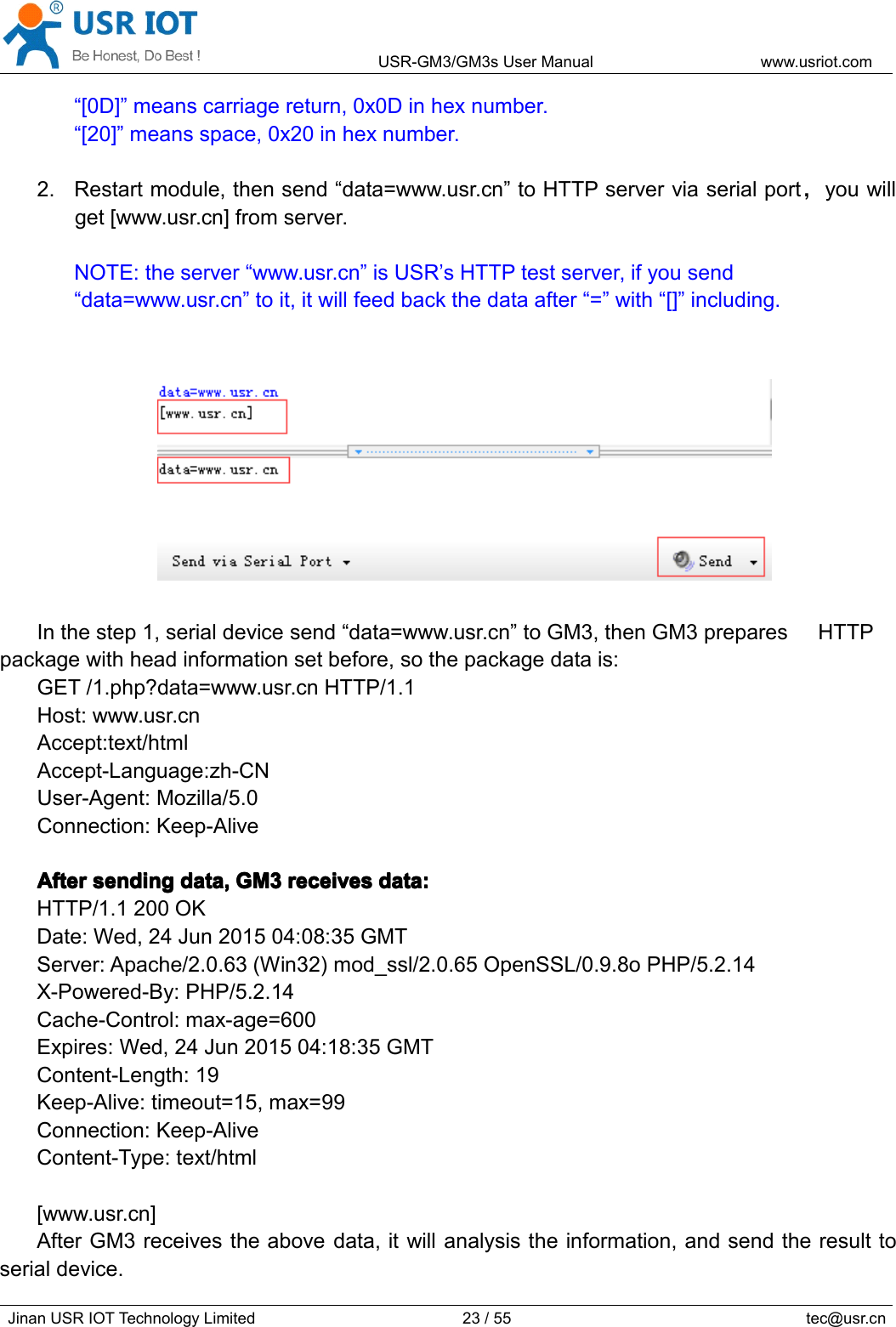 USR IOT
Be Honest, Do Best !
USR-GM3/GM3s User Manual
www.usriot.com

“[0D]” means carriage return, 0x0D in hex number.
“[20]” means space, 0x20 in hex number.

2. Restart module, then send “data=www.usr.cn” to HTTP server via serial port， you will get [www.usr.cn] from server.

NOTE: the server “www.usr.cn” is USR’s HTTP test server, if you send “data=www.usr.cn” to it, it will feed back the data after “=” with “[]” including.

data=www.usr.cn
[www.usr.cn]

data=www.usr.cn

Send via Serial Port
Send

In the step 1, serial device send “data=www.usr.cn” to GM3, then GM3 prepares HTTP package with head information set before, so the package data is:
GET /1.php?data=www.usr.cn HTTP/1.1
Host: www.usr.cn
Accept:text/html
Accept-Language:zh-CN
User-Agent: Mozilla/5.0
Connection: Keep-Alive

After sending data, GM3 receives data:
HTTP/1.1 200 OK
Date: Wed, 24 Jun 2015 04:08:35 GMT
Server: Apache/2.0.63 (Win32) mod_ssl/2.0.65 OpenSSL/0.9.8o PHP/5.2.14
X-Powered-By: PHP/5.2.14
Cache-Control: max-age=600
Expires: Wed, 24 Jun 2015 04:18:35 GMT
Content-Length: 19
Keep-Alive: timeout=15, max=99
Connection: Keep-Alive
Content-Type: text/html

[www.usr.cn]
After GM3 receives the above data, it will analysis the information, and send the result to serial device.

Jinan USR IOT Technology Limited
23 / 55
tec@usr.cn